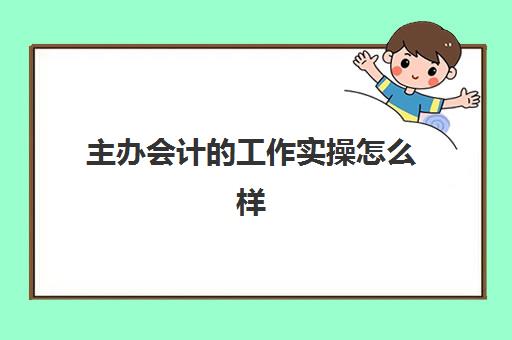 主办会计的工作实操怎么样